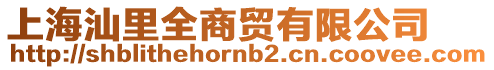 上海汕里全商贸有限公司
http://shblithehornb2.cn.coovee.com